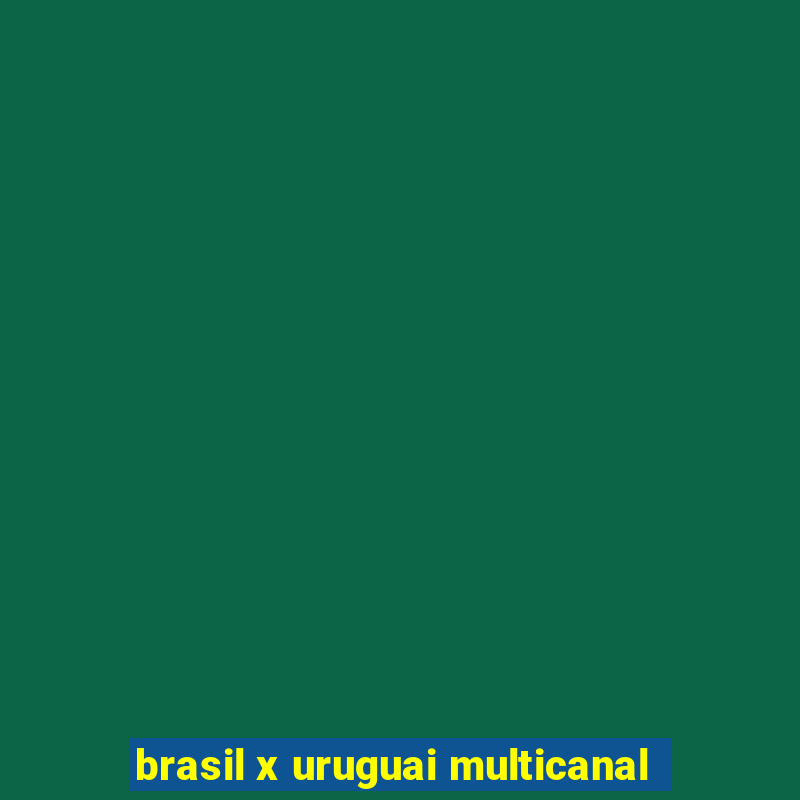 brasil x uruguai multicanal